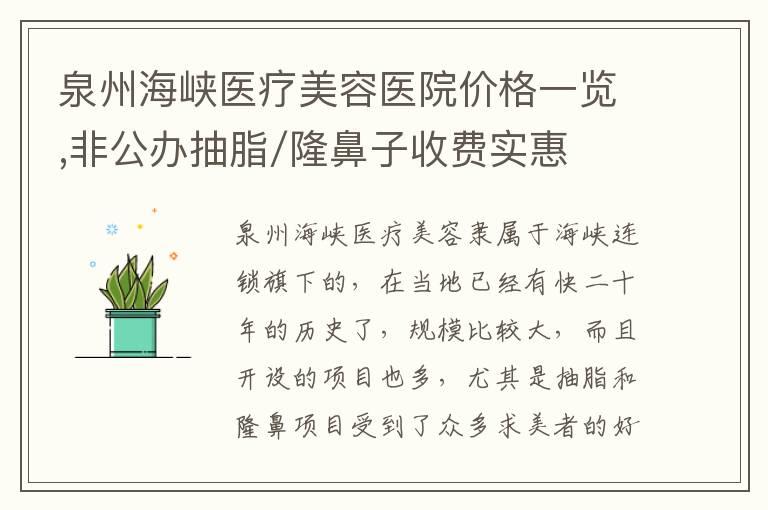 泉州海峡医疗美容医院价格一览,非公办抽脂/隆鼻子收费实惠

泉州海峡医疗美容隶属于海峡连锁旗下的，在当地已经有快二十年的历史了，规模比较大，而且开设的项目也多，尤其是抽脂和隆鼻项目受到了众多求美者的好